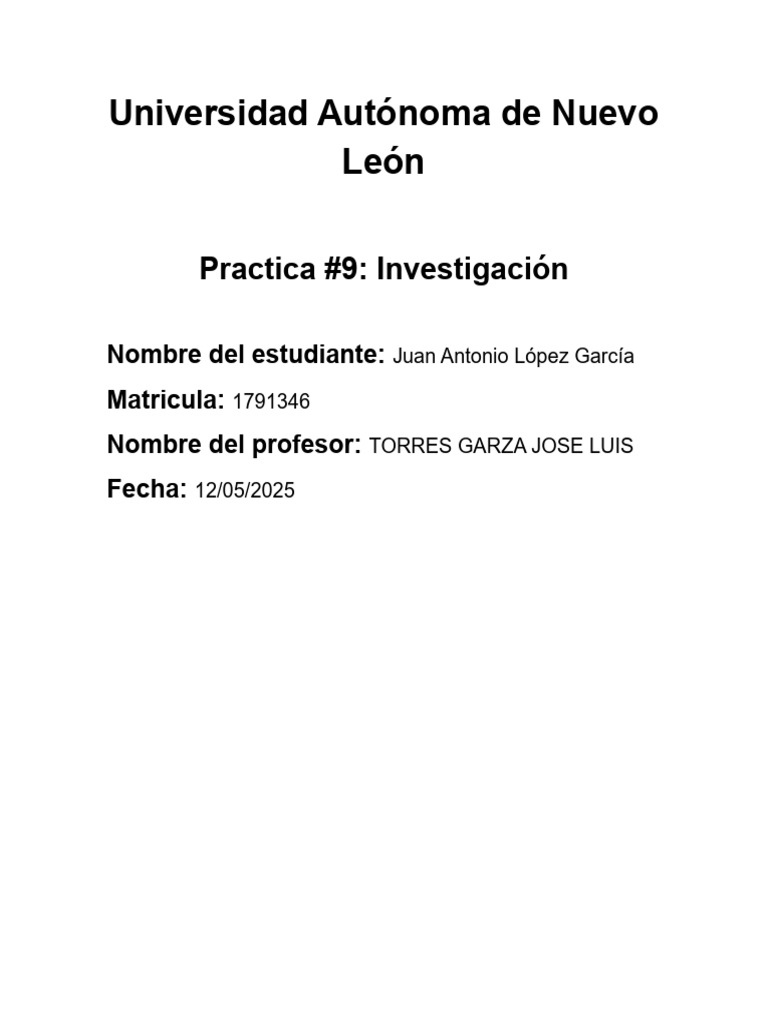 Universidad Autónoma de Nuevo León

Practica #9: Investigación

Nombre del estudiante: Juan Antonio López García
Matricula: 1791346
Nombre del profesor: TORRES GARZA JOSE LUIS
Fecha: 12/05/2025